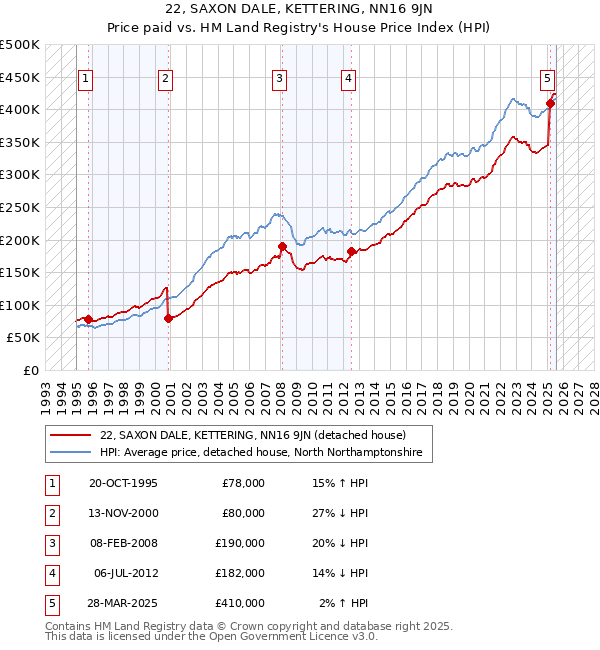 22, SAXON DALE, KETTERING, NN16 9JN
Price paid vs. HM Land Registry's House Price Index (HPI)

£500K
£450K
£400K
£350K
£300K
£250K
£200K
£150K
£100K
£50K
£0

1 2 3 4 5

1993 1994 1995 1996 1997 1998 1999 2000 2001 2002 2003 2004 2005 2006 2007 2008 2009 2010 2011 2012 2013 2014 2015 2016 2017 2018 2019 2020 2021 2022 2023 2024 2025 2026 2027 2028

22, SAXON DALE, KETTERING, NN16 9JN (detached house)
HPI: Average price, detached house, North Northamptonshire

| 1 | 20-OCT-1995 | £78,000 | 15% ↑ HPI |
|---|---|---|---|
| 2 | 13-NOV-2000 | £80,000 | 27% ↓ HPI |
| 3 | 08-FEB-2008 | £190,000 | 20% ↓ HPI |
| 4 | 06-JUL-2012 | £182,000 | 14% ↓ HPI |
| 5 | 28-MAR-2025 | £410,000 | 2% ↑ HPI |

Contains HM Land Registry data © Crown copyright and database right 2025.
This data is licensed under the Open Government Licence v3.0.